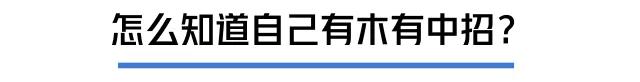 怎么知道自己有木有中招？